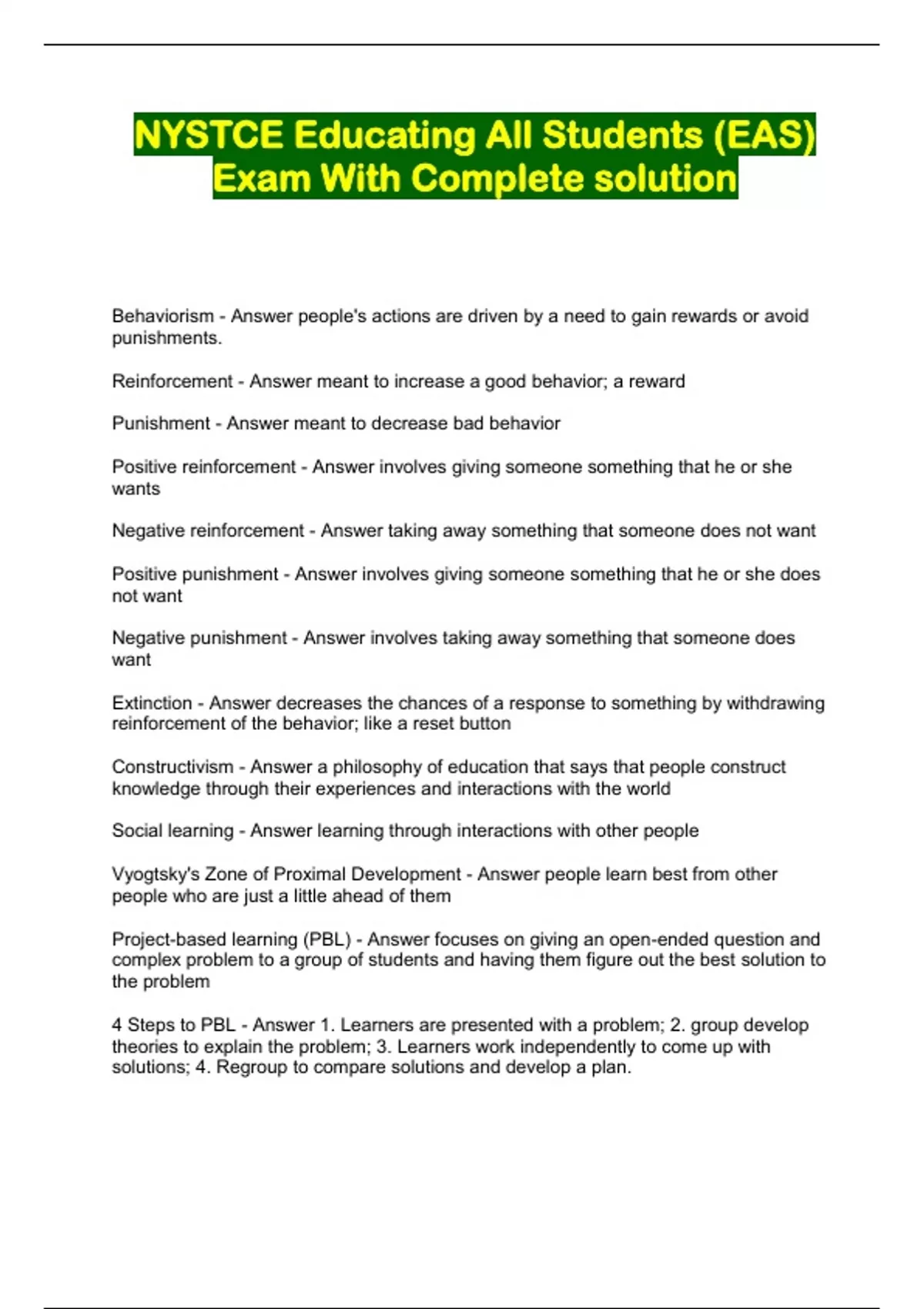 NYSTCE Educating All Students (EAS) Exam With Complete solution

Behaviorism - Answer people's actions are driven by a need to gain rewards or avoid punishments.

Reinforcement - Answer meant to increase a good behavior; a reward

Punishment - Answer meant to decrease bad behavior

Positive reinforcement - Answer involves giving someone something that he or she wants

Negative reinforcement - Answer taking away something that someone does not want

Positive punishment - Answer involves giving someone something that he or she does not want

Negative punishment - Answer involves taking away something that someone does want

Extinction - Answer decreases the chances of a response to something by withdrawing reinforcement of the behavior; like a reset button

Constructivism - Answer a philosophy of education that says that people construct knowledge through their experiences and interactions with the world

Social learning - Answer learning through interactions with other people

Vyogtsky's Zone of Proximal Development - Answer people learn best from other people who are just a little ahead of them

Project-based learning (PBL) - Answer focuses on giving an open-ended question and complex problem to a group of students and having them figure out the best solution to the problem

4 Steps to PBL - Answer 1. Learners are presented with a problem; 2. group develop theories to explain the problem; 3. Learners work independently to come up with solutions; 4. Regroup to compare solutions and develop a plan.